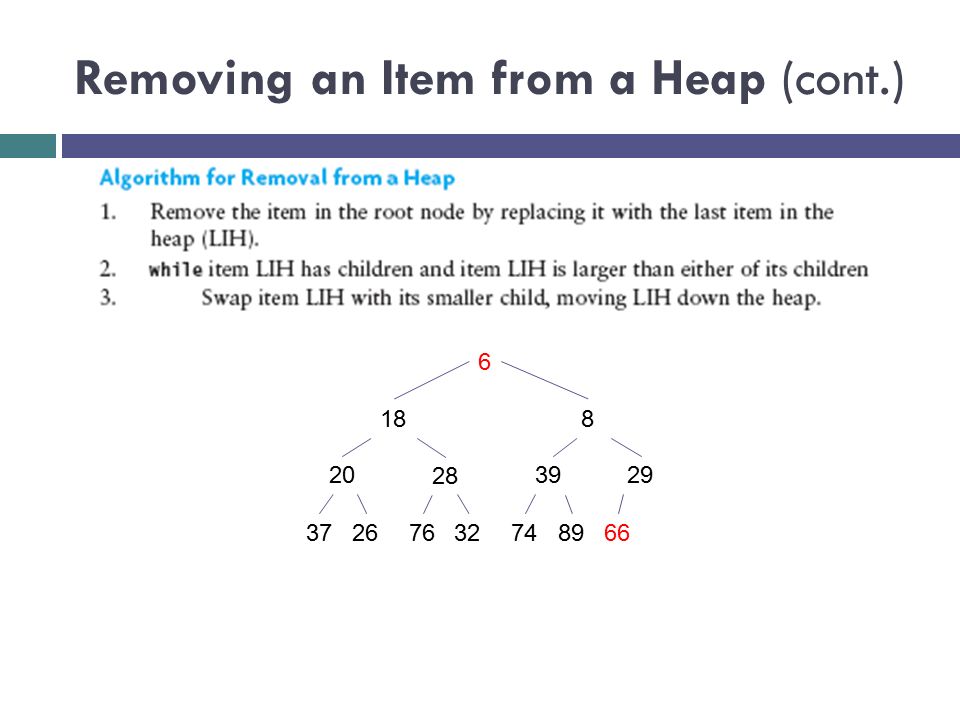 Removing an Item from a Heap (cont.)

Algorithm for Removal from a Heap

1. Remove the item in the root node by replacing it with the last item in the heap (LIH).
2. while item LIH has children and item LIH is larger than either of its children
3. Swap item LIH with its smaller child, moving LIH down the heap.

6
18 8
20 28 39 29
37 26 76 32 74 89 66